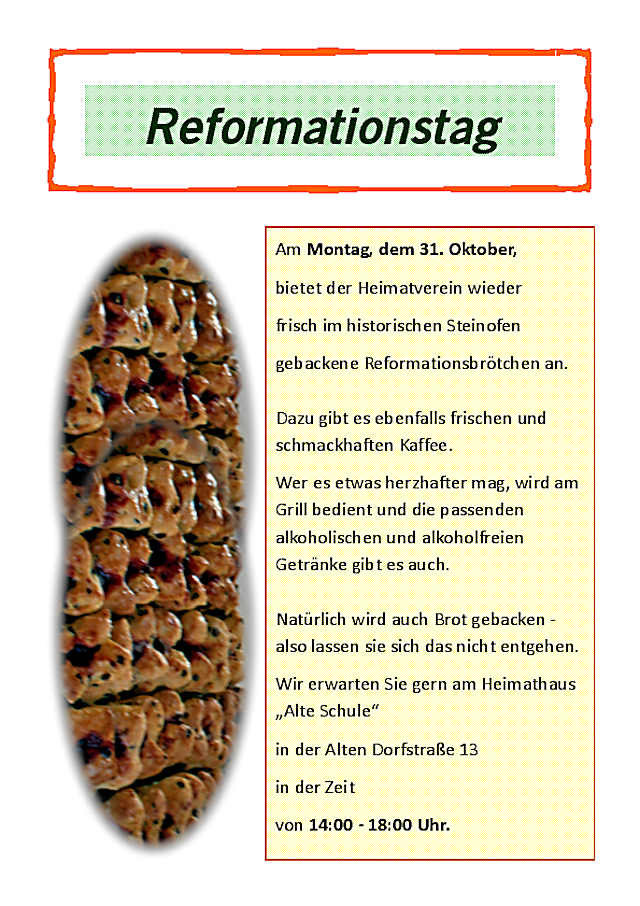 Reformationstag

Am Montag, dem 31. Oktober,

bietet der Heimatverein wieder

frisch im historischen Steinofen

gebackene Reformationsbrötchen an.

Dazu gibt es ebenfalls frischen und schmackhaften Kaffee.

Wer es etwas herzhafter mag, wird am Grill bedient und die passenden alkoholischen und alkoholfreien Getränke gibt es auch.

Natürlich wird auch Brot gebacken - also lassen sie sich das nicht entgehen.

Wir erwarten Sie gern am Heimathaus „Alte Schule“

in der Alten Dorfstraße 13

in der Zeit

von 14:00 - 18:00 Uhr.